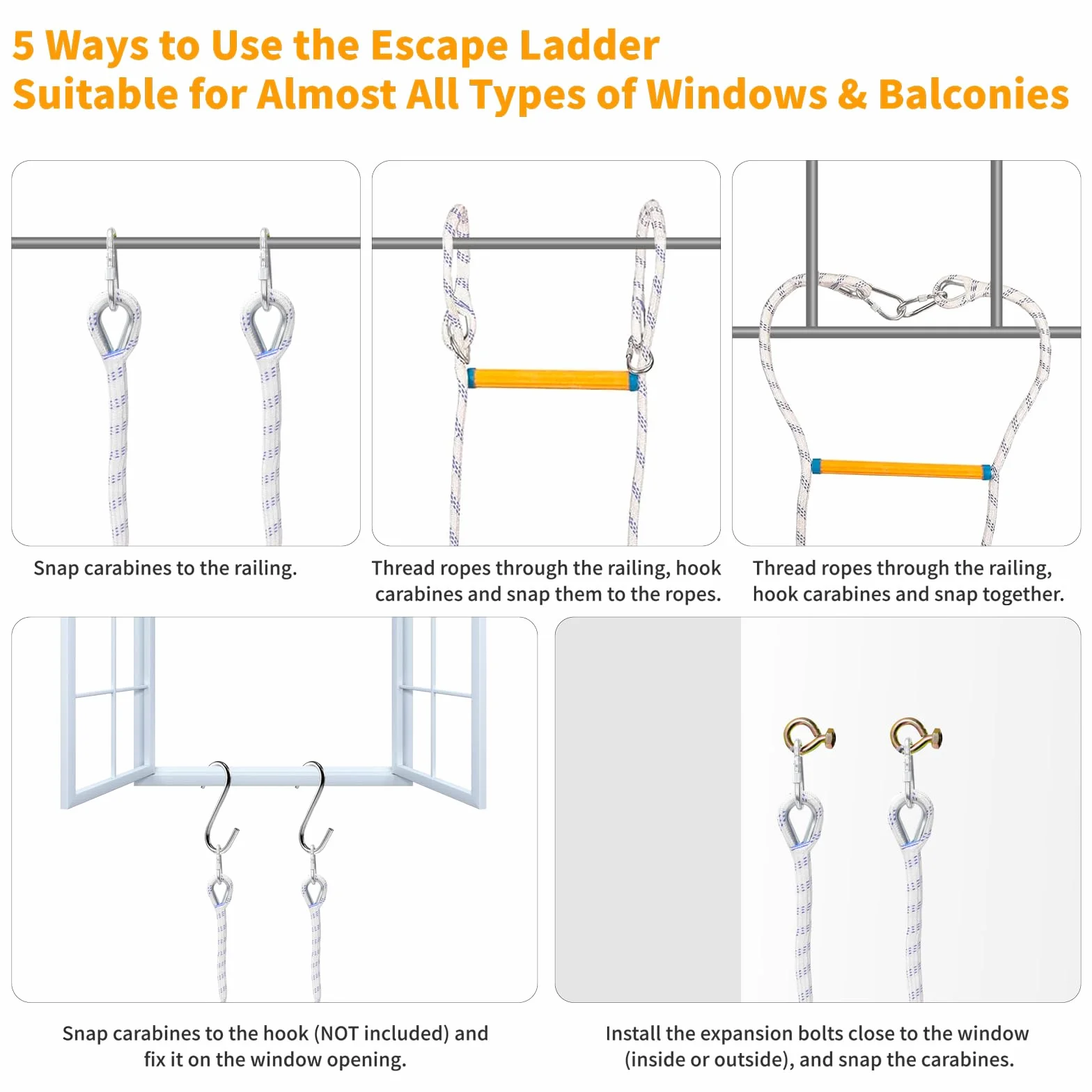 5 Ways to Use the Escape Ladder
Suitable for Almost All Types of Windows & Balconies

Snap carabines to the railing.

Thread ropes through the railing, hook carabines and snap them to the ropes.

Thread ropes through the railing, hook carabines and snap together.

Snap carabines to the hook (NOT included) and fix it on the window opening.

Install the expansion bolts close to the window (inside or outside), and snap the carabines.